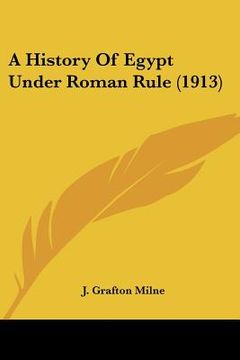 A History Of Egypt Under Roman Rule (1913)

J. Grafton Milne